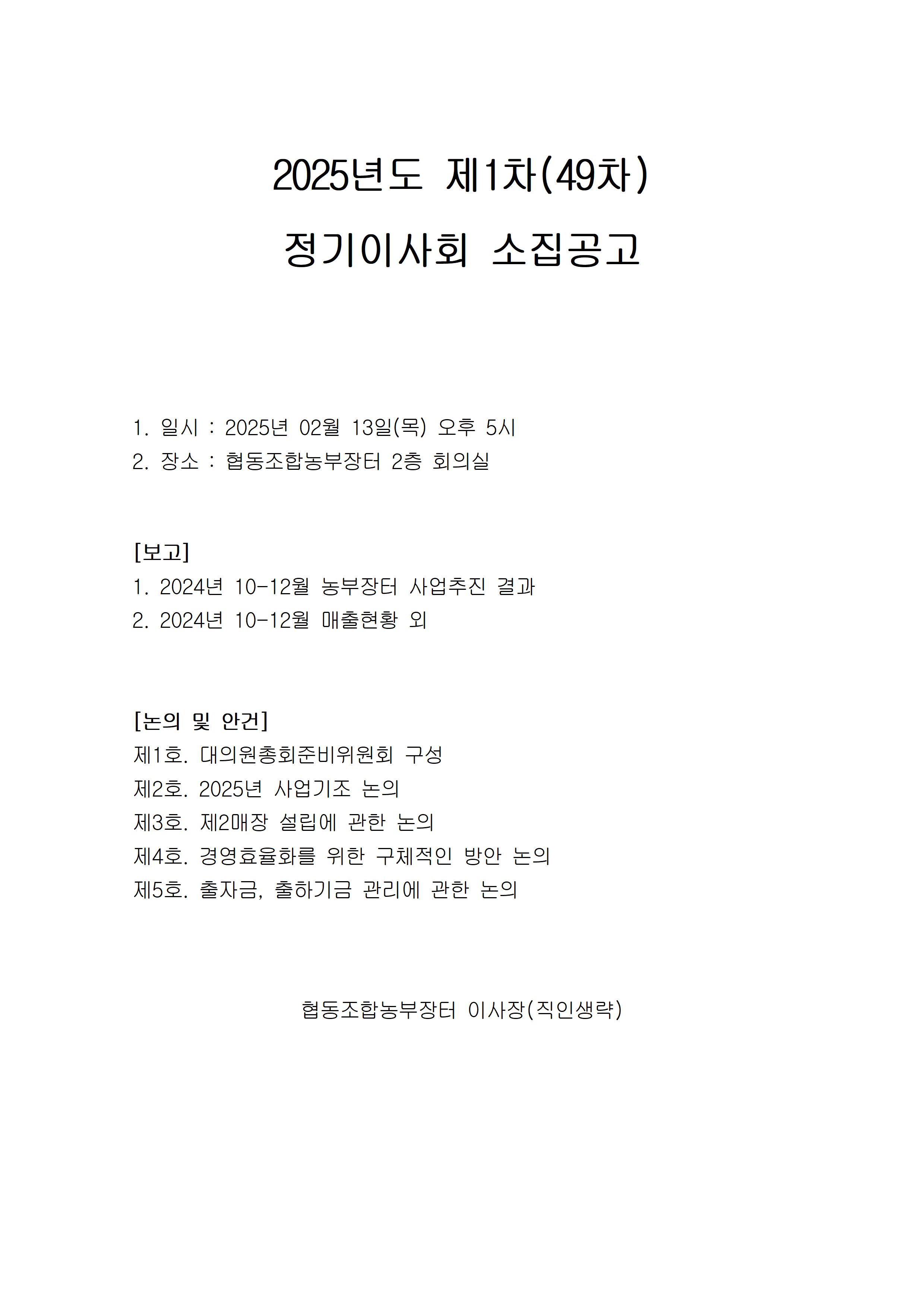 2025년도 제1차(49차)
정기이사회 소집공고

1. 일시 : 2025년 02월 13일(목) 오후 5시
2. 장소 : 협동조합농부장터 2층 회의실

[보고]
1. 2024년 10-12월 농부장터 사업추진 결과
2. 2024년 10-12월 매출현황 외

[논의 및 안건]
제1호. 대의원총회준비위원회 구성
제2호. 2025년 사업기조 논의
제3호. 제2매장 설립에 관한 논의
제4호. 경영효율화를 위한 구체적인 방안 논의
제5호. 출자금, 출하기금 관리에 관한 논의

협동조합농부장터 이사장(직인생략)